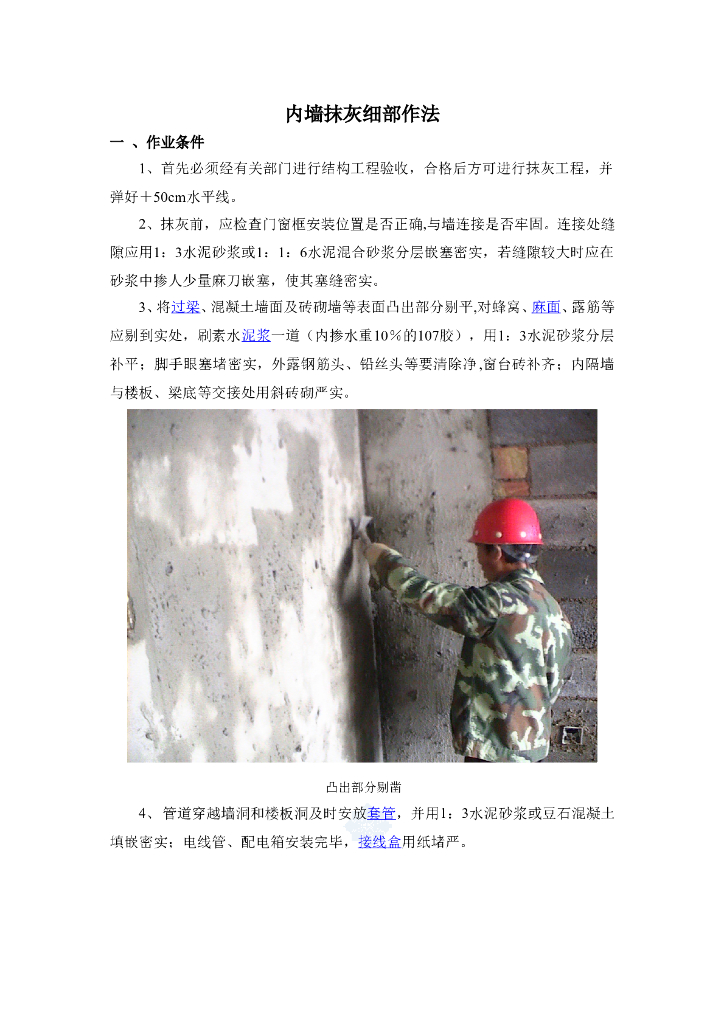 内墙抹灰细部作法

一 、作业条件

1、首先必须经有关部门进行结构工程验收，合格后方可进行抹灰工程，并弹好＋50cm水平线。

2、抹灰前，应检查门窗框安装位置是否正确,与墙连接是否牢固。连接处缝隙应用1：3水泥砂浆或1：1：6水泥混合砂浆分层嵌塞密实，若缝隙较大时应在砂浆中掺人少量麻刀嵌塞，使其塞缝密实。

3、将过梁、混凝土墙面及砖砌墙等表面凸出部分剔平,对蜂窝、麻面、露筋等应剔到实处，刷素水泥浆一道（内掺水重10％的107胶），用1：3水泥砂浆分层补平；脚手眼塞堵密实，外露钢筋头、铅丝头等要清除净,窗台砖补齐；内隔墙与楼板、梁底等交接处用斜砖砌严实。

凸出部分剔凿

4、管道穿越墙洞和楼板洞及时安放套管，并用1：3水泥砂浆或豆石混凝土填嵌密实；电线管、配电箱安装完毕，接线盒用纸堵严。